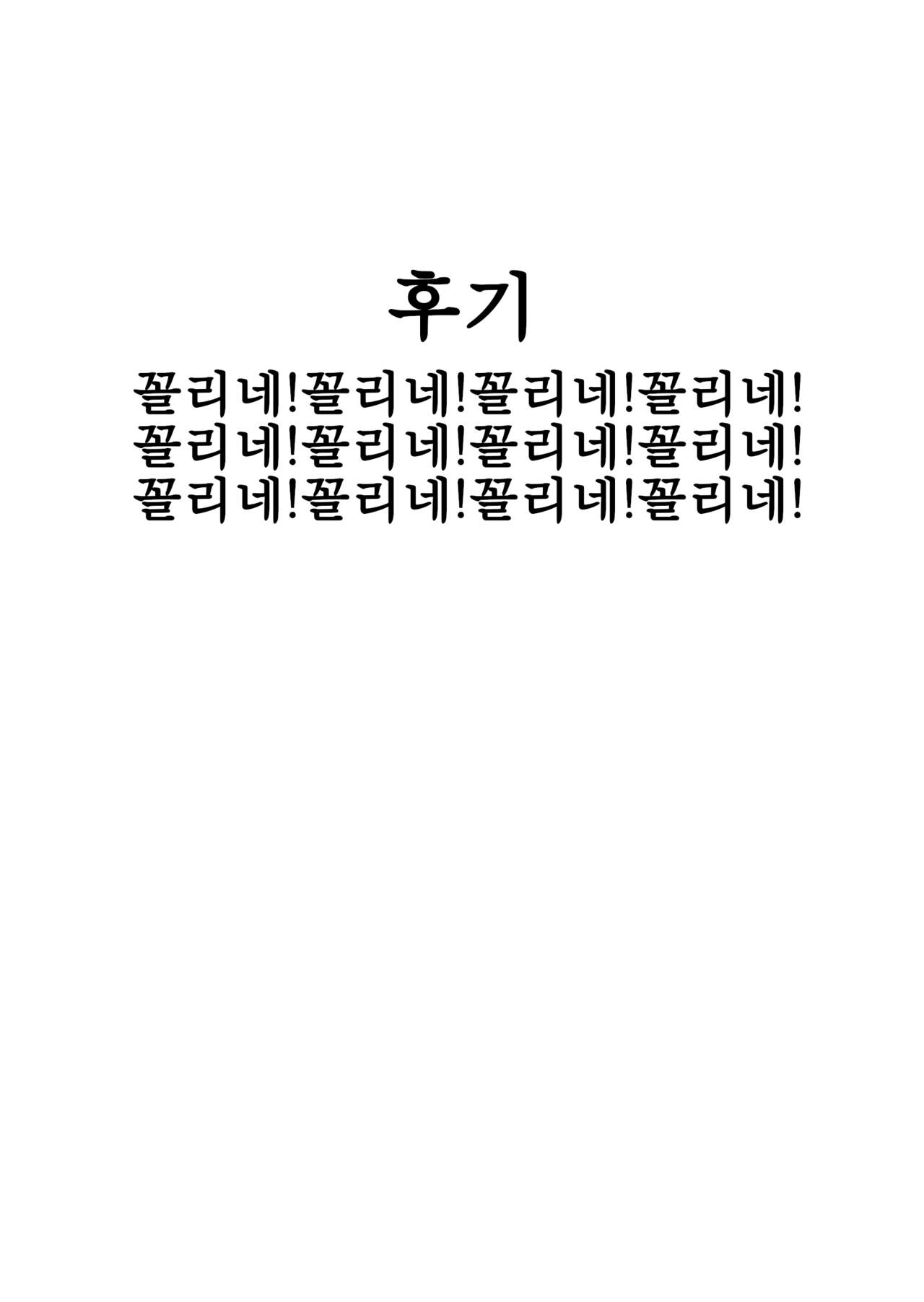 후기

꼴리네!꼴리네!꼴리네!꼴리네!
꼴리네!꼴리네!꼴리네!꼴리네!
꼴리네!꼴리네!꼴리네!꼴리네!